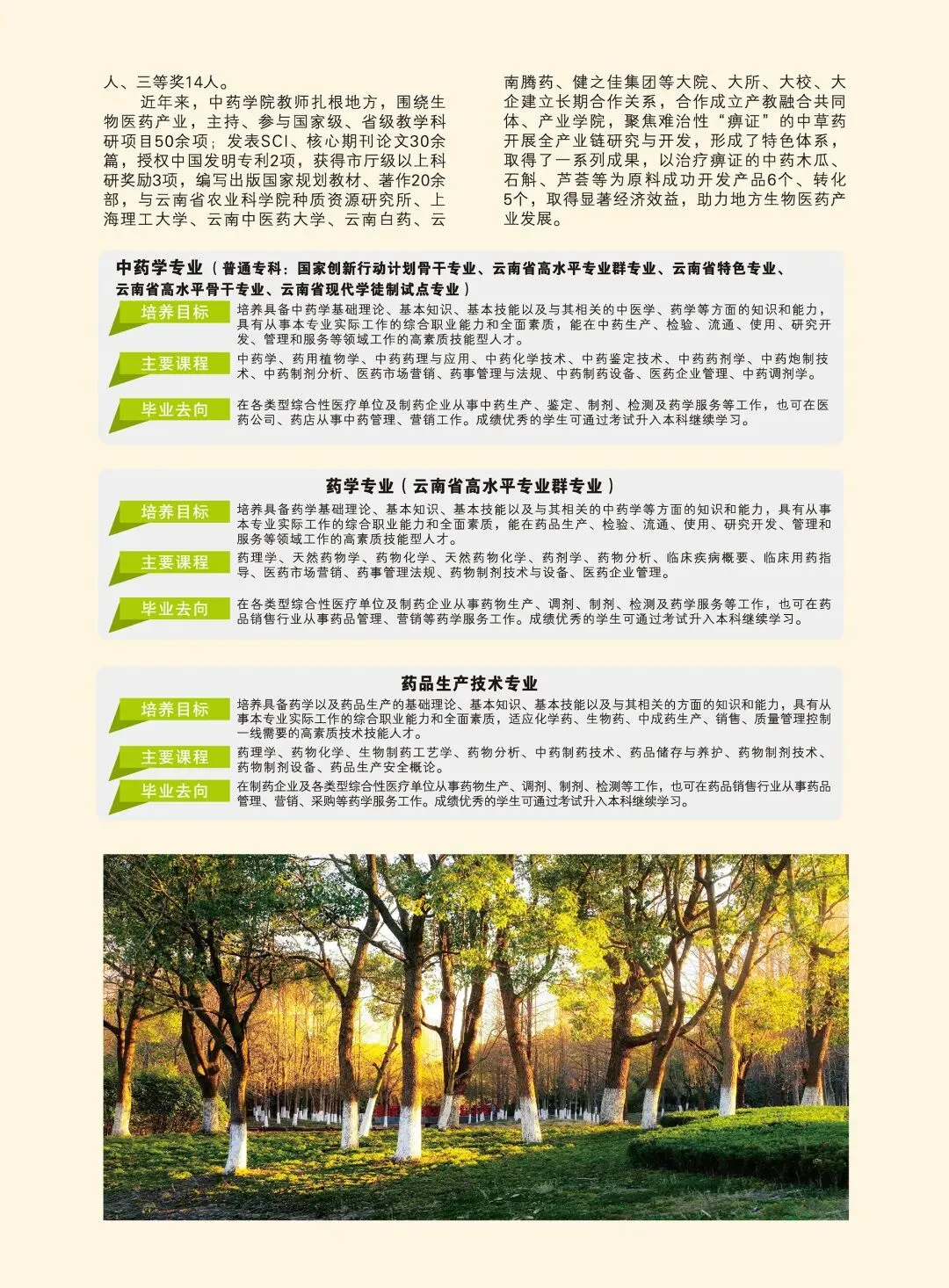 人、三等奖14人。

近年来，中药学院教师扎根地方，围绕生物医药产业，主持、参与国家级、省级教学科研项目50余项；发表SCI、核心期刊论文30余篇，授权中国发明专利2项，获得市厅级以上科研奖励3项，编写出版国家规划教材、著作20余部，与云南省农业科学院种质资源研究所、上海理工大学、云南中医药大学、云南白药、云南腾药、健之佳集团等大院、大所、大校、大企建立长期合作关系，合作成立产教融合共同体、产业学院，聚焦难治性“痹证”的中草药开展全产业链研究与开发，形成了特色体系，取得了一系列成果，以治疗痹证的中药木瓜、石斛、芦荟等为原料成功开发产品6个、转化5个，取得显著经济效益，助力地方生物医药产业发展。

中药学专业（普通专科：国家创新行动计划骨干专业、云南省高水平专业群专业、云南省特色专业、云南省高水平骨干专业、云南省现代学徒制试点专业）

培养目标
培养具备中药学基础理论、基本知识、基本技能以及与其相关的中医学、药学等方面的知识和能力，具有从事本专业实际工作的综合职业能力和全面素质，能在中药生产、检验、流通、使用、研究开发、管理和服务等领域工作的高素质技能型人才。

主要课程
中药学、药用植物学、中药药理与应用、中药化学技术、中药鉴定技术、中药药剂学、中药炮制技术、中药制剂分析、医药市场营销、药事管理与法规、中药制药设备、医药企业管理、中药调剂学。

毕业去向
在各类型综合性医疗单位及制药企业从事中药生产、鉴定、制剂、检测及药学服务等工作，也可在医药公司、药店从事中药管理、营销工作。成绩优秀的学生可通过考试升入本科继续学习。

药学专业（云南省高水平专业群专业）

培养目标
培养具备药学基础理论、基本知识、基本技能以及与其相关的中药学等方面的知识和能力，具有从事本专业实际工作的综合职业能力和全面素质，能在药品生产、检验、流通、使用、研究开发、管理和服务等领域工作的高素质技能型人才。

主要课程
药理学、天然药物学、药物化学、天然药物化学、药剂学、药物分析、临床疾病概要、临床用药指导、医药市场营销、药事管理法规、药物制剂技术与设备、医药企业管理。

毕业去向
在各类型综合性医疗单位及制药企业从事药物生产、调剂、制剂、检测及药学服务等工作，也可在药品销售行业从事药品管理、营销等药学服务工作。成绩优秀的学生可通过考试升入本科继续学习。

药品生产技术专业

培养目标
培养具备药学以及药品生产的基础理论、基本知识、基本技能以及与其相关的方面的知识和能力，具有从事本专业实际工作的综合职业能力和全面素质，适应化学药、生物药、中成药生产、销售、质量管理控制一线需要的高素质技术技能人才。

主要课程
药理学、药物化学、生物制药工艺学、药物分析、中药制药技术、药品储存与养护、药物制剂技术、药物制剂设备、药品生产安全概论。

毕业去向
在制药企业及各类型综合性医疗单位从事药物生产、调剂、制剂、检测等工作，也可在药品销售行业从事药品管理、营销、采购等药学服务工作。成绩优秀的学生可通过考试升入本科继续学习。